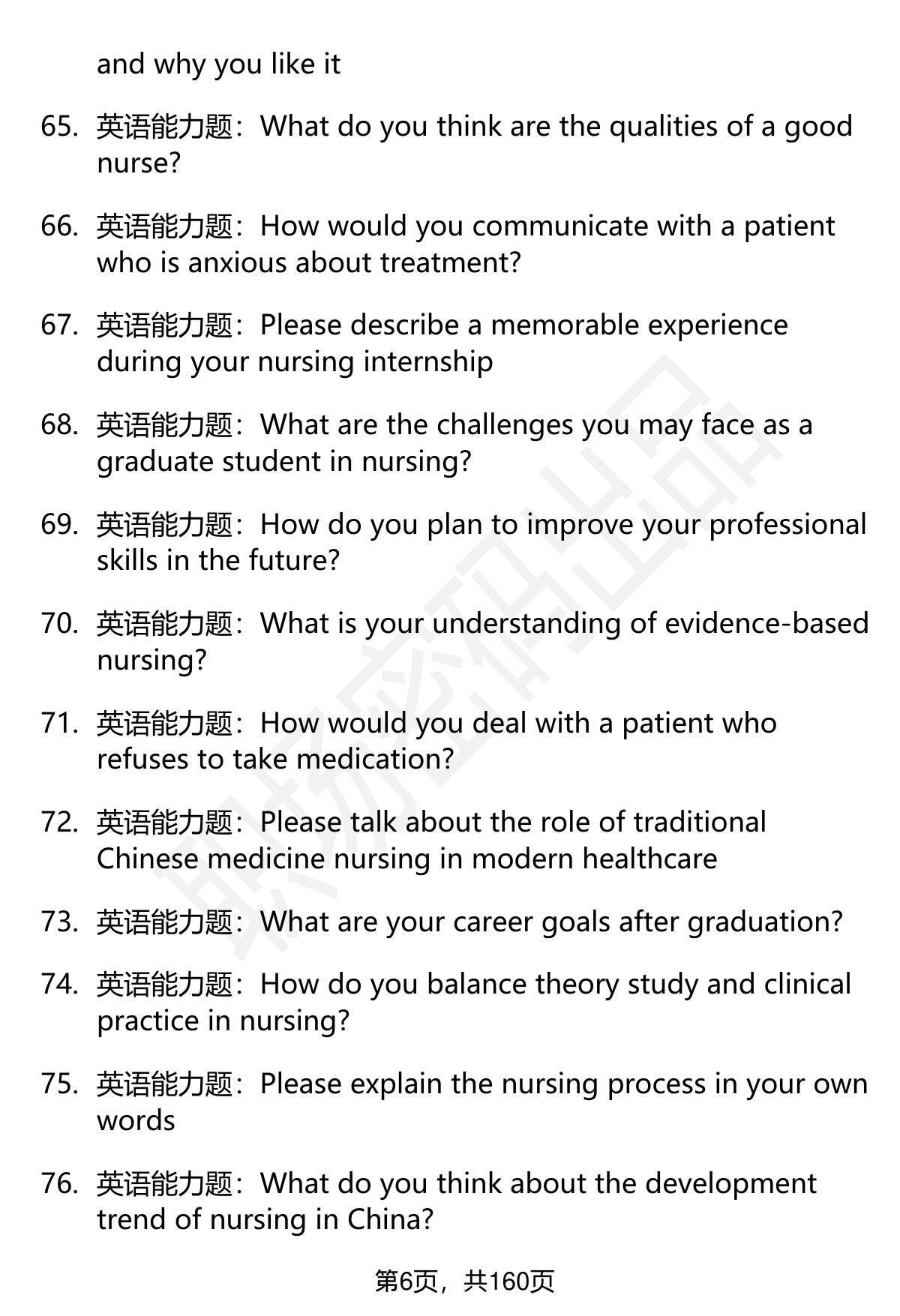 and why you like it

65. 英语能力题：What do you think are the qualities of a good nurse?

66. 英语能力题：How would you communicate with a patient who is anxious about treatment?

67. 英语能力题：Please describe a memorable experience during your nursing internship

68. 英语能力题：What are the challenges you may face as a graduate student in nursing?

69. 英语能力题：How do you plan to improve your professional skills in the future?

70. 英语能力题：What is your understanding of evidence-based nursing?

71. 英语能力题：How would you deal with a patient who refuses to take medication?

72. 英语能力题：Please talk about the role of traditional Chinese medicine nursing in modern healthcare

73. 英语能力题：What are your career goals after graduation?

74. 英语能力题：How do you balance theory study and clinical practice in nursing?

75. 英语能力题：Please explain the nursing process in your own words

76. 英语能力题：What do you think about the development trend of nursing in China?

第6页，共160页

职场密码出品